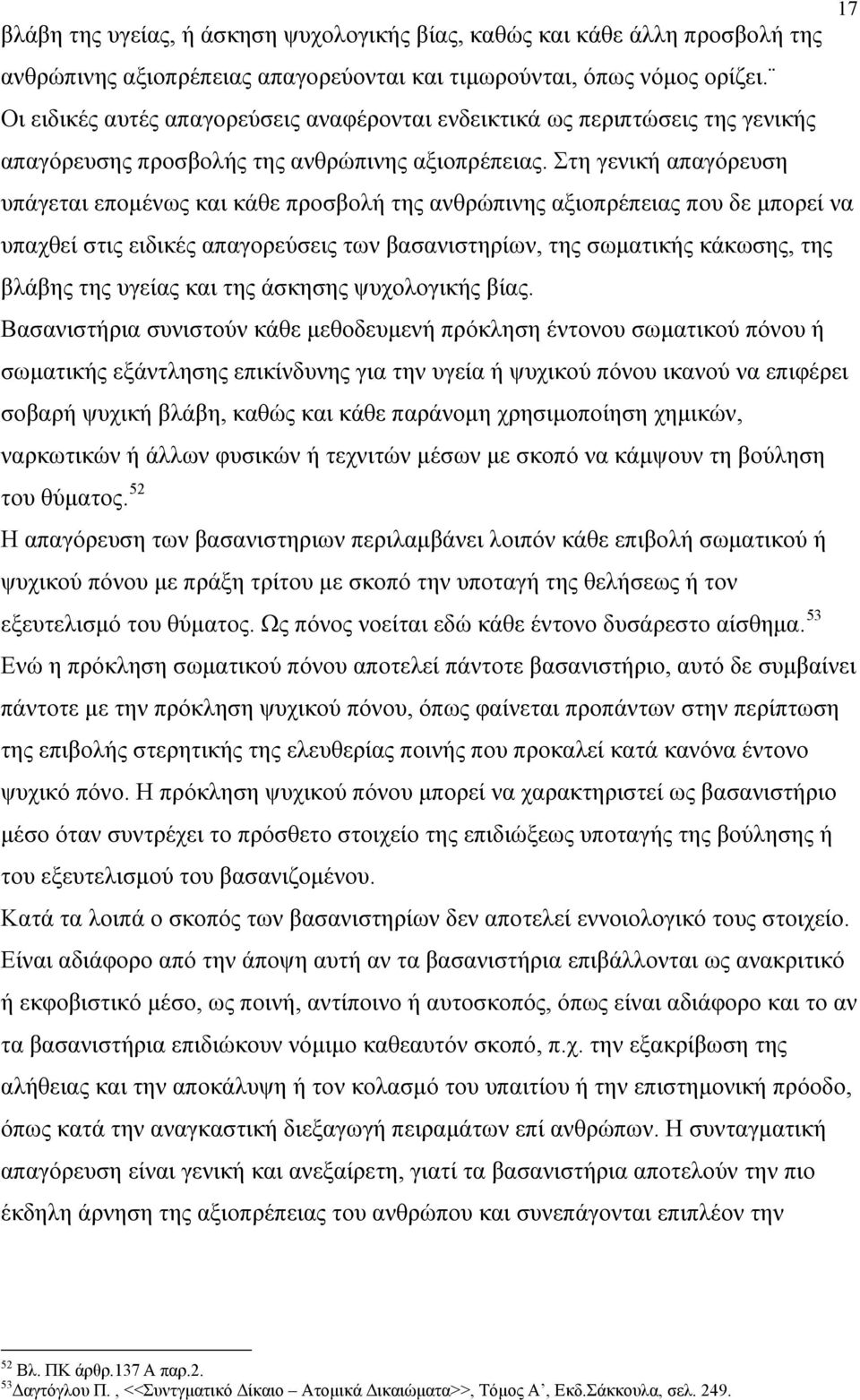 17

βλάβη της υγείας, ή άσκηση ψυχολογικής βίας, καθώς και κάθε άλλη προσβολή της ανθρώπινης αξιοπρέπειας απαγορεύονται και τιμωρούνται, όπως νόμος ορίζει.¨ Οι ειδικές αυτές απαγορεύσεις αναφέρονται ενδεικτικά ως περιπτώσεις της γενικής απαγόρευσης προσβολής της ανθρώπινης αξιοπρέπειας. Στη γενική απαγόρευση υπάγεται επομένως και κάθε προσβολή της ανθρώπινης αξιοπρέπειας που δε μπορεί να υπαχθεί στις ειδικές απαγορεύσεις των βασανιστηρίων, της σωματικής κάκωσης, της βλάβης της υγείας και της άσκησης ψυχολογικής βίας.

Βασανιστήρια συνιστούν κάθε μεθοδευμενή πρόκληση έντονου σωματικού πόνου ή σωματικής εξάντλησης επικίνδυνης για την υγεία ή ψυχικού πόνου ικανού να επιφέρει σοβαρή ψυχική βλάβη, καθώς και κάθε παράνομη χρησιμοποίηση χημικών, ναρκωτικών ή άλλων φυσικών ή τεχνιτών μέσων με σκοπό να κάμψουν τη βούληση του θύματος.$^{52}$

Η απαγόρευση των βασανιστηριων περιλαμβάνει λοιπόν κάθε επιβολή σωματικού ή ψυχικού πόνου με πράξη τρίτου με σκοπό την υποταγή της θελήσεως ή τον εξευτελισμό του θύματος. Ως πόνος νοείται εδώ κάθε έντονο δυσάρεστο αίσθημα.$^{53}$

Ενώ η πρόκληση σωματικού πόνου αποτελεί πάντοτε βασανιστήριο, αυτό δε συμβαίνει πάντοτε με την πρόκληση ψυχικού πόνου, όπως φαίνεται προπάντων στην περίπτωση της επιβολής στερητικής της ελευθερίας ποινής που προκαλεί κατά κανόνα έντονο ψυχικό πόνο. Η πρόκληση ψυχικού πόνου μπορεί να χαρακτηριστεί ως βασανιστήριο μέσο όταν συντρέχει το πρόσθετο στοιχείο της επιδιώξεως υποταγής της βούλησης ή του εξευτελισμού του βασανιζομένου.

Κατά τα λοιπά ο σκοπός των βασανιστηρίων δεν αποτελεί εννοιολογικό τους στοιχείο. Είναι αδιάφορο από την άποψη αυτή αν τα βασανιστήρια επιβάλλονται ως ανακριτικό ή εκφοβιστικό μέσο, ως ποινή, αντίποινο ή αυτοσκοπός, όπως είναι αδιάφορο και το αν τα βασανιστήρια επιδιώκουν νόμιμο καθεαυτόν σκοπό, π.χ. την εξακρίβωση της αλήθειας και την αποκάλυψη ή τον κολασμό του υπαιτίου ή την επιστημονική πρόοδο, όπως κατά την αναγκαστική διεξαγωγή πειραμάτων επί ανθρώπων. Η συνταγματική απαγόρευση είναι γενική και ανεξαίρετη, γιατί τα βασανιστήρια αποτελούν την πιο έκδηλη άρνηση της αξιοπρέπειας του ανθρώπου και συνεπάγονται επιπλέον την

$^{52}$ Βλ. ΠΚ άρθρ.137 Α παρ.2.
$^{53}$Δαγτόγλου Π. , <<Συνταγματικό Δίκαιο – Ατομικά Δικαιώματα>>, Τόμος Α’, Εκδ.Σάκκουλα, σελ. 249.